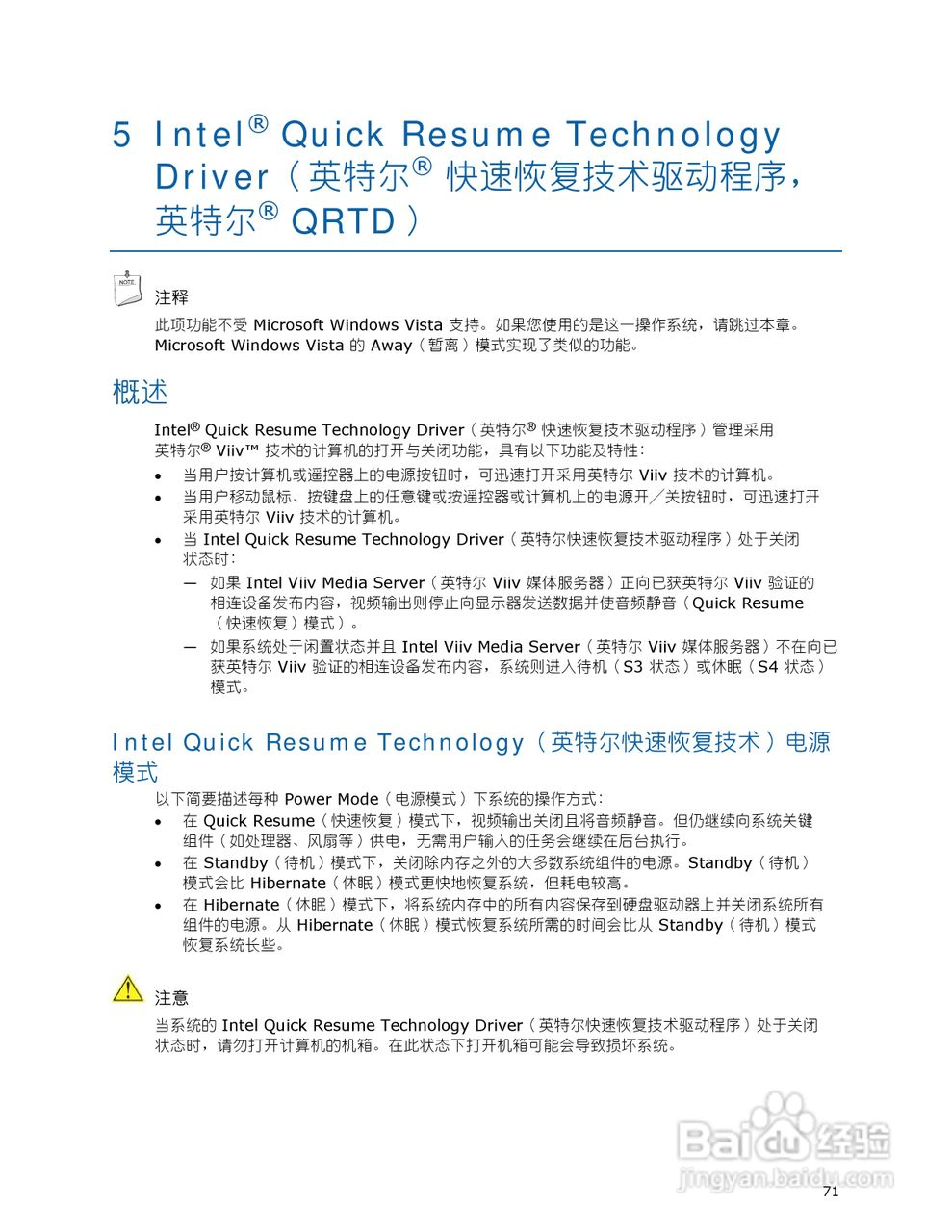 5 Intel® Quick Resume Technology Driver（英特尔® 快速恢复技术驱动程序，英特尔® QRTD）

NOTE

注释

此项功能不受 Microsoft Windows Vista 支持。如果您使用的是这一操作系统，请跳过本章。Microsoft Windows Vista 的 Away（暂离）模式实现了类似的功能。

概述

Intel® Quick Resume Technology Driver（英特尔® 快速恢复技术驱动程序）管理采用英特尔® Viiv™ 技术的计算机的打开与关闭功能，具有以下功能及特性：

• 当用户按计算机或遥控器上的电源按钮时，可迅速打开采用英特尔 Viiv 技术的计算机。
• 当用户移动鼠标、按键盘上的任意键或按遥控器或计算机上的电源开／关按钮时，可迅速打开采用英特尔 Viiv 技术的计算机。
• 当 Intel Quick Resume Technology Driver（英特尔快速恢复技术驱动程序）处于关闭状态时：
— 如果 Intel Viiv Media Server（英特尔 Viiv 媒体服务器）正向已获英特尔 Viiv 验证的相连设备发布内容，视频输出则停止向显示器发送数据并使音频静音（Quick Resume（快速恢复）模式）。
— 如果系统处于闲置状态并且 Intel Viiv Media Server（英特尔 Viiv 媒体服务器）不在向已获英特尔 Viiv 验证的相连设备发布内容，系统则进入待机（S3 状态）或休眠（S4 状态）模式。

Intel Quick Resume Technology（英特尔快速恢复技术）电源模式

以下简要描述每种 Power Mode（电源模式）下系统的操作方式：

• 在 Quick Resume（快速恢复）模式下，视频输出关闭且将音频静音。但仍继续向系统关键组件（如处理器、风扇等）供电，无需用户输入的任务会继续在后台执行。
• 在 Standby（待机）模式下，关闭除内存之外的大多数系统组件的电源。Standby（待机）模式会比 Hibernate（休眠）模式更快地恢复系统，但耗电较高。
• 在 Hibernate（休眠）模式下，将系统内存中的所有内容保存到硬盘驱动器上并关闭系统所有组件的电源。从 Hibernate（休眠）模式恢复系统所需的时间会比从 Standby（待机）模式恢复系统长些。

注意

当系统的 Intel Quick Resume Technology Driver（英特尔快速恢复技术驱动程序）处于关闭状态时，请勿打开计算机的机箱。在此状态下打开机箱可能会导致损坏系统。

Baidu经验
jingyan.baidu.com

71